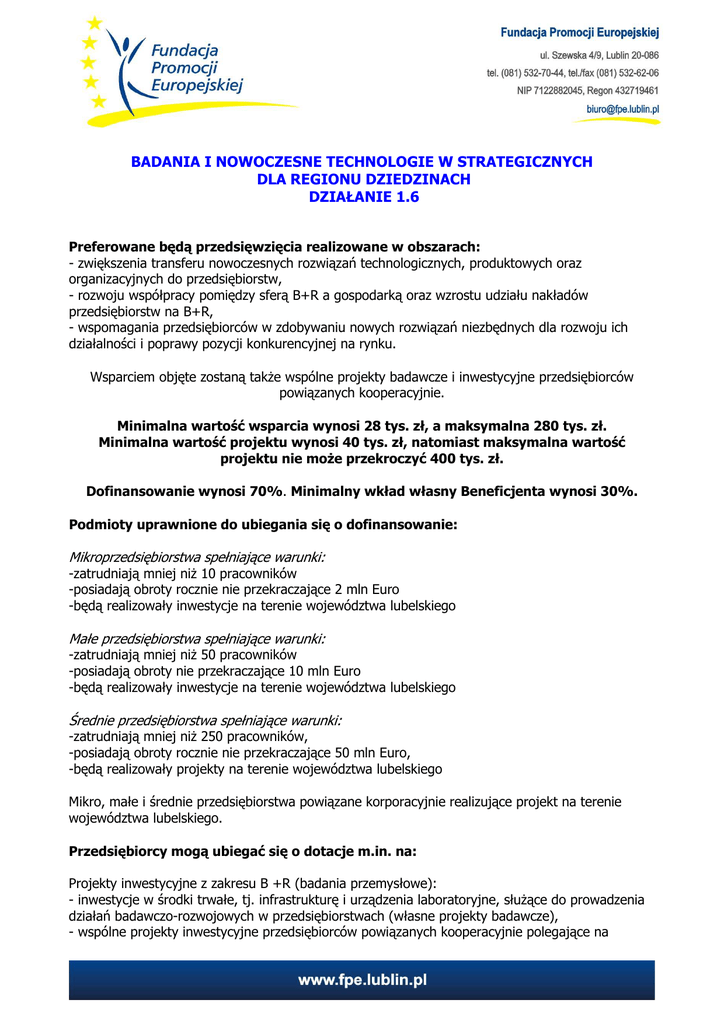 Fundacja Promocji Europejskiej

Fundacja Promocji Europejskiej
ul. Szewska 4/9, Lublin 20-086
tel. (081) 532-70-44, tel./fax (081) 532-62-06
NIP 7122882045, Regon 432719461
biuro@fpe.lublin.pl

BADANIA I NOWOCZESNE TECHNOLOGIE W STRATEGICZNYCH DLA REGIONU DZIEDZINACH
DZIAŁANIE 1.6

Preferowane będą przedsięwzięcia realizowane w obszarach:
- zwiększenia transferu nowoczesnych rozwiązań technologicznych, produktowych oraz organizacyjnych do przedsiębiorstw,
- rozwoju współpracy pomiędzy sferą B+R a gospodarką oraz wzrostu udziału nakładów przedsiębiorstw na B+R,
- wspomagania przedsiębiorców w zdobywaniu nowych rozwiązań niezbędnych dla rozwoju ich działalności i poprawy pozycji konkurencyjnej na rynku.

Wsparciem objęte zostaną także wspólne projekty badawcze i inwestycyjne przedsiębiorców powiązanych kooperacyjnie.

Minimalna wartość wsparcia wynosi 28 tys. zł, a maksymalna 280 tys. zł. Minimalna wartość projektu wynosi 40 tys. zł, natomiast maksymalna wartość projektu nie może przekroczyć 400 tys. zł.

Dofinansowanie wynosi 70%. Minimalny wkład własny Beneficjenta wynosi 30%.

Podmioty uprawnione do ubiegania się o dofinansowanie:

Mikroprzedsiębiorstwa spełniające warunki:
-zatrudniają mniej niż 10 pracowników
-posiadają obroty rocznie nie przekraczające 2 mln Euro
-będą realizowały inwestycje na terenie województwa lubelskiego

Małe przedsiębiorstwa spełniające warunki:
-zatrudniają mniej niż 50 pracowników
-posiadają obroty nie przekraczające 10 mln Euro
-będą realizowały inwestycje na terenie województwa lubelskiego

Średnie przedsiębiorstwa spełniające warunki:
-zatrudniają mniej niż 250 pracowników,
-posiadają obroty rocznie nie przekraczające 50 mln Euro,
-będą realizowały projekty na terenie województwa lubelskiego

Mikro, małe i średnie przedsiębiorstwa powiązane korporacyjnie realizujące projekt na terenie województwa lubelskiego.

Przedsiębiorcy mogą ubiegać się o dotacje m.in. na:

Projekty inwestycyjne z zakresu B +R (badania przemysłowe):
- inwestycje w środki trwałe, tj. infrastrukturę i urządzenia laboratoryjne, służące do prowadzenia działań badawczo-rozwojowych w przedsiębiorstwach (własne projekty badawcze),
- wspólne projekty inwestycyjne przedsiębiorców powiązanych kooperacyjnie polegające na

www.fpe.lublin.pl